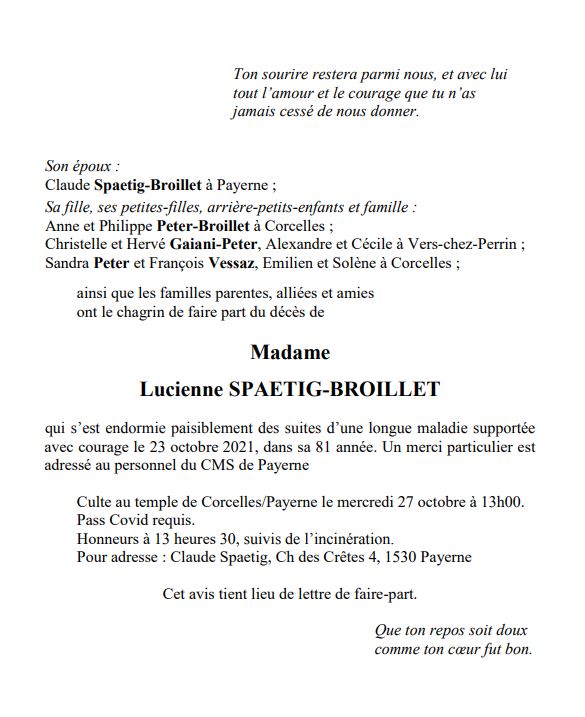 Ton sourire restera parmi nous, et avec lui tout l'amour et le courage que tu n'as jamais cessé de nous donner.

Son époux :
Claude Spaetig-Broillet à Payerne ;
Sa fille, ses petites-filles, arrière-petits-enfants et famille :
Anne et Philippe Peter-Broillet à Corcelles ;
Christelle et Hervé Gaiani-Peter, Alexandre et Cécile à Vers-chez-Perrin ;
Sandra Peter et François Vessaz, Emilien et Solène à Corcelles ;

ainsi que les familles parentes, alliées et amies ont le chagrin de faire part du décès de

Madame

Lucienne SPAETIG-BROILLET

qui s'est endormie paisiblement des suites d'une longue maladie supportée avec courage le 23 octobre 2021, dans sa 81 année. Un merci particulier est adressé au personnel du CMS de Payerne

Culte au temple de Corcelles/Payerne le mercredi 27 octobre à 13h00.
Pass Covid requis.
Honneurs à 13 heures 30, suivis de l'incinération.
Pour adresse : Claude Spaetig, Ch des Crêtes 4, 1530 Payerne

Cet avis tient lieu de lettre de faire-part.

Que ton repos soit doux comme ton cœur fut bon.